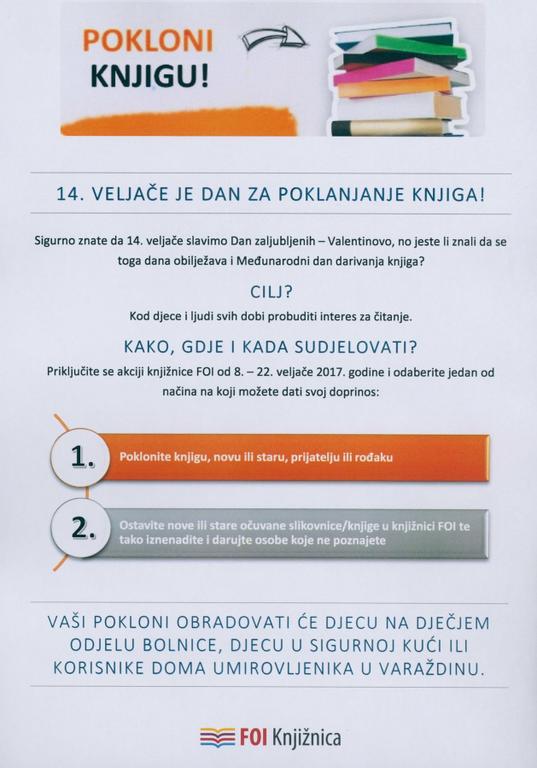 POKLONI KNJIGU!

14. VELJAČE JE DAN ZA POKLANJANJE KNJIGA!

Sigurno znate da 14. veljače slavimo Dan zaljubljenih – Valentinovo, no jeste li znali da se toga dana obilježava i Međunarodni dan darivanja knjiga?

CILJ?

Kod djece i ljudi svih dobi probuditi interes za čitanje.

KAKO, GDJE I KADA SUDJELOVATI?

Priključite se akciji knjižnice FOI od 8. – 22. veljače 2017. godine i odaberite jedan od načina na koji možete dati svoj doprinos:

1. Poklonite knjigu, novu ili staru, prijatelju ili rođaku

2. Ostavite nove ili stare očuvane slikovnice/knjige u knjižnici FOI te tako iznenadite i darujte osobe koje ne poznajete

VAŠI POKLONI OBRADOVATI ĆE DJECU NA DJEČJEM ODJELU BOLNICE, DJECU U SIGURNOJ KUĆI ILI KORISNIKE DOMA UMIROVLJENIKA U VARAŽDINU.

FOI Knjižnica